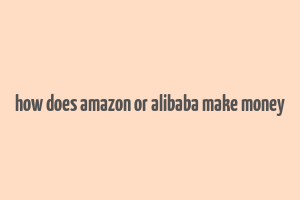 how does amazon or alibaba make money